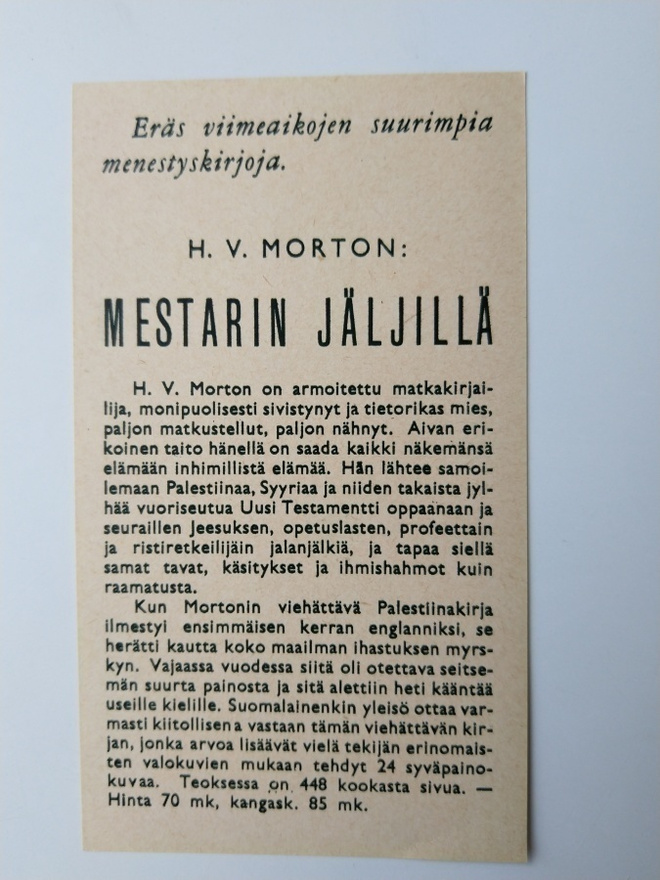 Eräs viimeaikojen suurimpia menestyskirjoja.

H. V. MORTON:

MESTARIN JÄLJILLÄ

H. V. Morton on armoitettu matkakirjailija, monipuolisesti sivistynyt ja tietorikas mies, paljon matkustellut, paljon nähnyt. Aivan erikoinen taito hänellä on saada kaikki näkemänsä elämään inhimillistä elämää. Hän lähtee samoilemaan Palestiinaa, Syyriaa ja niiden takaista jylhää vuoriseutua Uusi Testamentti oppaanaan ja seuraillen Jeesuksen, opetuslasten, profeettain ja ristiretkeilijäin jalanjälkiä, ja tapaa siellä samat tavat, käsitykset ja ihmishahmot kuin raamatusta.

Kun Mortonin viehättävä Palestiinakirja ilmestyi ensimmäisen kerran englanniksi, se herätti kautta koko maailman ihastuksen myrskyn. Vajaassa vuodessa siitä oli otettava seitsemän suurta painosta ja sitä alettiin heti kääntää useille kielille. Suomalainenkin yleisö ottaa varmasti kiitollisena vastaan tämän viehättävän kirjan, jonka arvoa lisäävät vielä tekijän erinomaisten valokuvien mukaan tehdyt 24 syväpainokuvaa. Teoksessa on 448 kookasta sivua. — Hinta 70 mk, kangask. 85 mk.